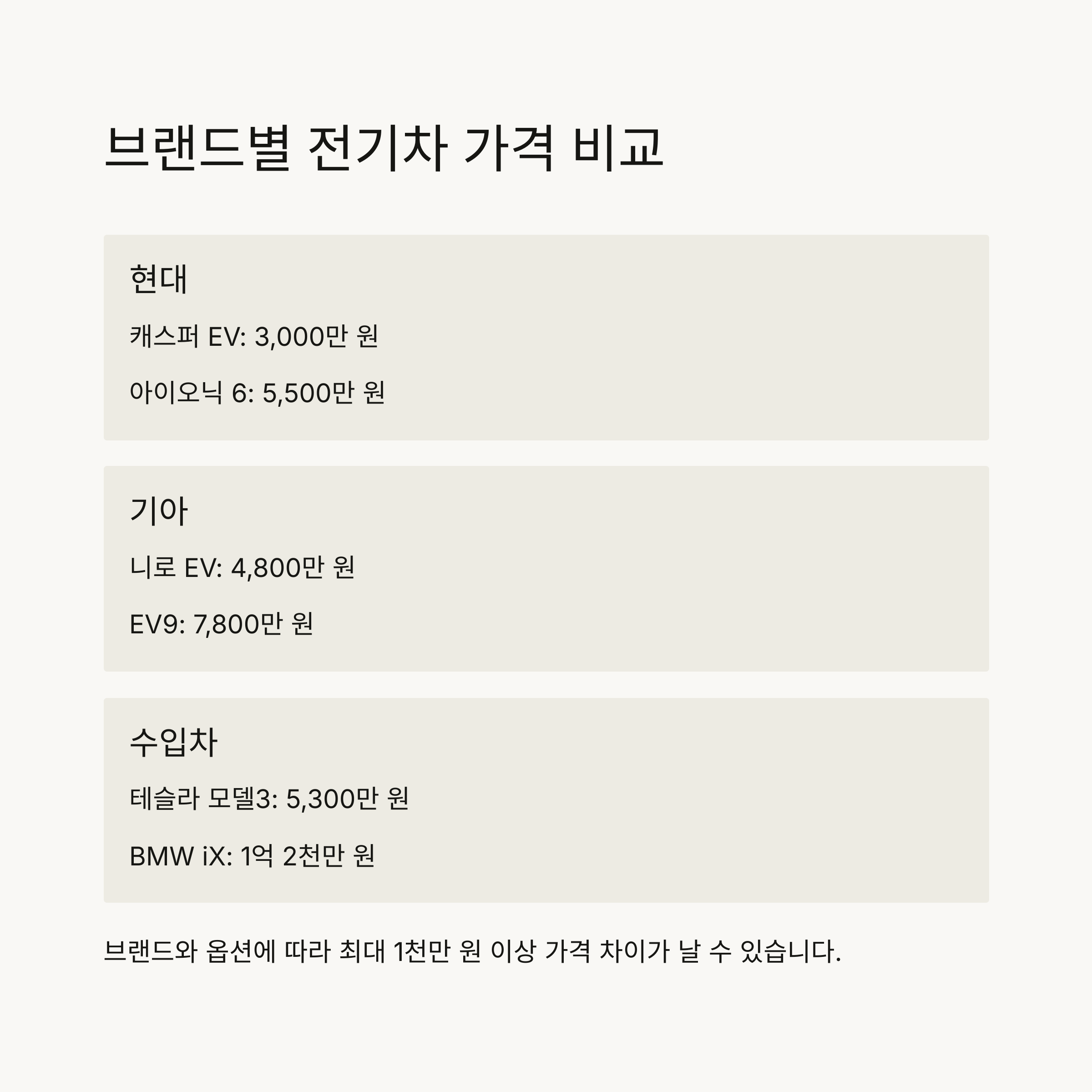 브랜드별 전기차 가격 비교

현대

캐스퍼 EV: 3,000만 원

아이오닉 6: 5,500만 원

기아

니로 EV: 4,800만 원

EV9: 7,800만 원

수입차

테슬라 모델3: 5,300만 원

BMW iX: 1억 2천만 원

브랜드와 옵션에 따라 최대 1천만 원 이상 가격 차이가 날 수 있습니다.